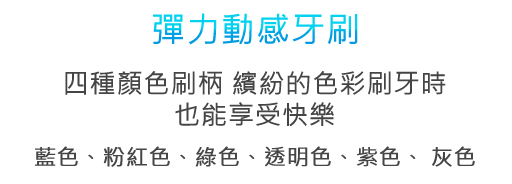 彈力動感牙刷

四種顏色刷柄 繽紛的色彩刷牙時
也能享受快樂

藍色、粉紅色、綠色、透明色、紫色、 灰色